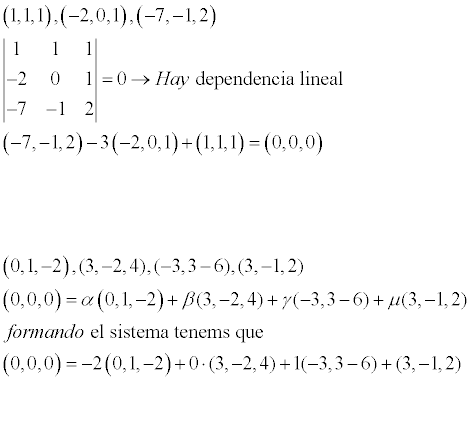 $(1,1,1),(-2,0,1),(-7,-1,2)$

$\begin{vmatrix} 1 & 1 & 1 \\ -2 & 0 & 1 \\ -7 & -1 & 2 \end{vmatrix} = 0 \rightarrow Hay$ dependencia lineal

$(-7,-1,2)-3(-2,0,1)+(1,1,1)=(0,0,0)$

$(0,1,-2),(3,-2,4),(-3,3-6),(3,-1,2)$

$(0,0,0)=\alpha(0,1,-2)+\beta(3,-2,4)+\gamma(-3,3-6)+\mu(3,-1,2)$

formando el sistema tenems que

$(0,0,0)=-2(0,1,-2)+0\cdot(3,-2,4)+1(-3,3-6)+(3,-1,2)$